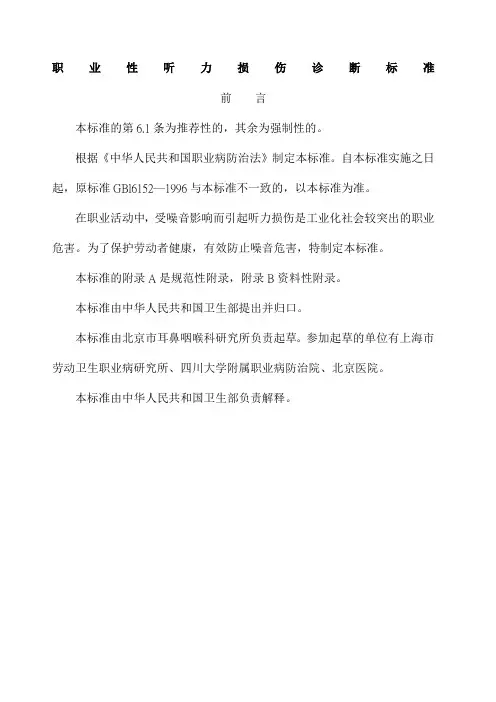 职业性听力损伤诊断标准

前言

本标准的第 6.1 条为推荐性的，其余为强制性的。

根据《中华人民共和国职业病防治法》制定本标准。自本标准实施之日起，原标准 GBl6152—1996 与本标准不一致的，以本标准为准。

在职业活动中，受噪音影响而引起听力损伤是工业化社会较突出的职业危害。为了保护劳动者健康，有效防止噪音危害，特制定本标准。

本标准的附录 A 是规范性附录，附录 B 资料性附录。

本标准由中华人民共和国卫生部提出并归口。

本标准由北京市耳鼻咽喉科研究所负责起草。参加起草的单位有上海市劳动卫生职业病研究所、四川大学附属职业病防治院、北京医院。

本标准由中华人民共和国卫生部负责解释。